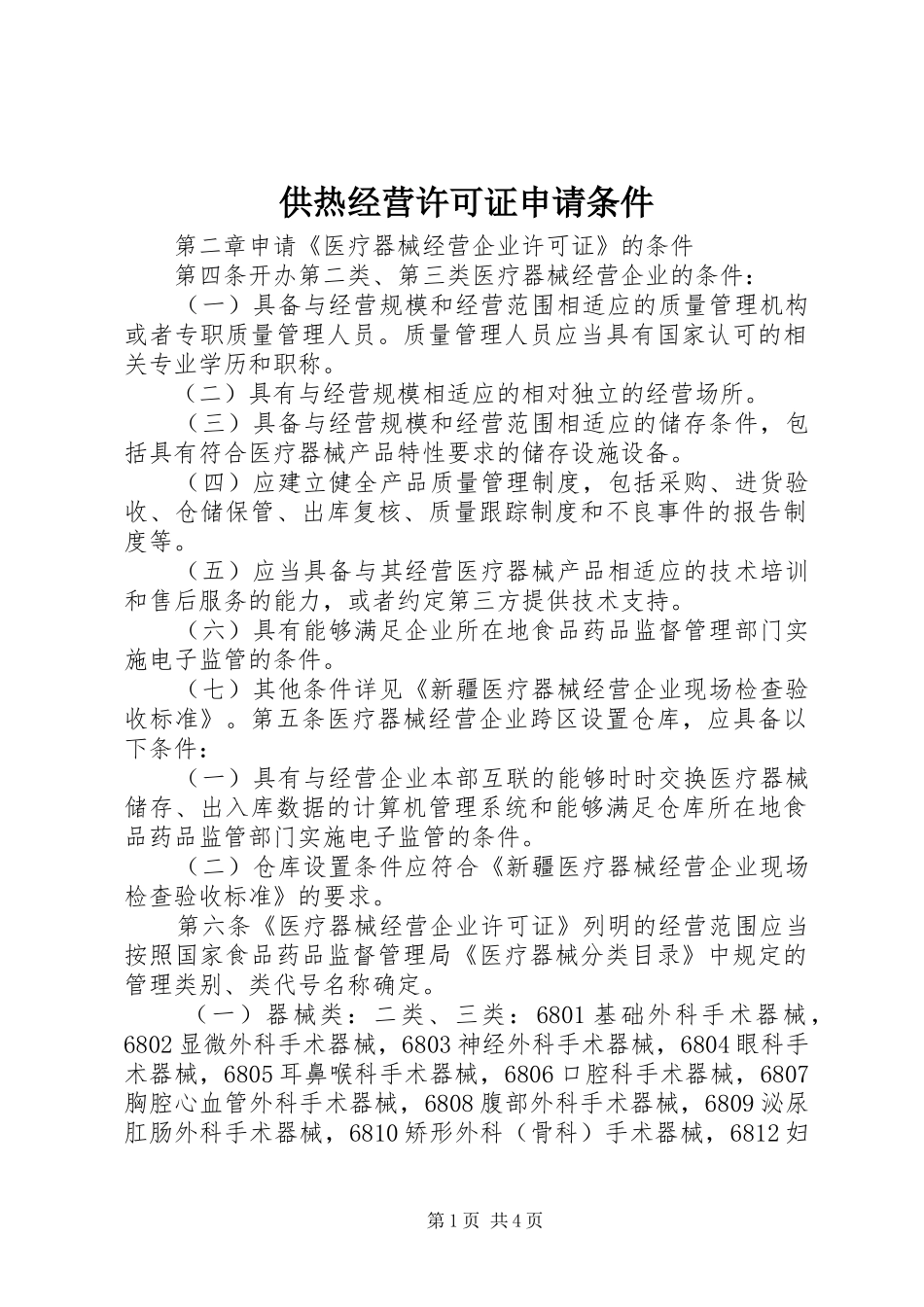 供热经营许可证申请条件

第二章申请《医疗器械经营企业许可证》的条件

第四条开办第二类、第三类医疗器械经营企业的条件：

（一）具备与经营规模和经营范围相适应的质量管理机构或者专职质量管理人员。质量管理人员应当具有国家认可的相关专业学历和职称。

（二）具有与经营规模相适应的相对独立的经营场所。

（三）具备与经营规模和经营范围相适应的储存条件，包括具有符合医疗器械产品特性要求的储存设施设备。

（四）应建立健全产品质量管理制度，包括采购、进货验收、仓储保管、出库复核、质量跟踪制度和不良事件的报告制度等。

（五）应当具备与其经营医疗器械产品相适应的技术培训和售后服务的能力，或者约定第三方提供技术支持。

（六）具有能够满足企业所在地食品药品监督管理部门实施电子监管的条件。

（七）其他条件详见《新疆医疗器械经营企业现场检查验收标准》。第五条医疗器械经营企业跨区设置仓库，应具备以下条件：

（一）具有与经营企业本部互联的能够时时交换医疗器械储存、出入库数据的计算机管理系统和能够满足仓库所在地食品药品监管部门实施电子监管的条件。

（二）仓库设置条件应符合《新疆医疗器械经营企业现场检查验收标准》的要求。

第六条《医疗器械经营企业许可证》列明的经营范围应当按照国家食品药品监督管理局《医疗器械分类目录》中规定的管理类别、类代号名称确定。

（一）器械类：二类、三类：6801基础外科手术器械，6802显微外科手术器械，6803神经外科手术器械，6804眼科手术器械，6805耳鼻喉科手术器械，6806口腔科手术器械，6807胸腔心血管外科手术器械，6808腹部外科手术器械，6809泌尿肛肠外科手术器械，6810矫形外科（骨科）手术器械，6812妇

第1页 共4页